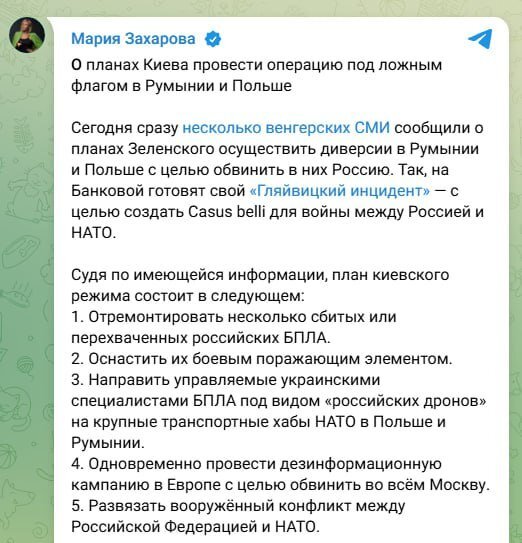 Мария Захарова

О планах Киева провести операцию под ложным флагом в Румынии и Польше

Сегодня сразу несколько венгерских СМИ сообщили о планах Зеленского осуществить диверсии в Румынии и Польше с целью обвинить в них Россию. Так, на Банковой готовят свой «Гляйвицкий инцидент» — с целью создать Casus belli для войны между Россией и НАТО.

Судя по имеющейся информации, план киевского режима состоит в следующем:
1. Отремонтировать несколько сбитых или перехваченных российских БПЛА.
2. Оснастить их боевым поражающим элементом.
3. Направить управляемые украинскими специалистами БПЛА под видом «российских дронов» на крупные транспортные хабы НАТО в Польше и Румынии.
4. Одновременно провести дезинформационную кампанию в Европе с целью обвинить во всём Москву.
5. Развязать вооружённый конфликт между Российской Федерацией и НАТО.